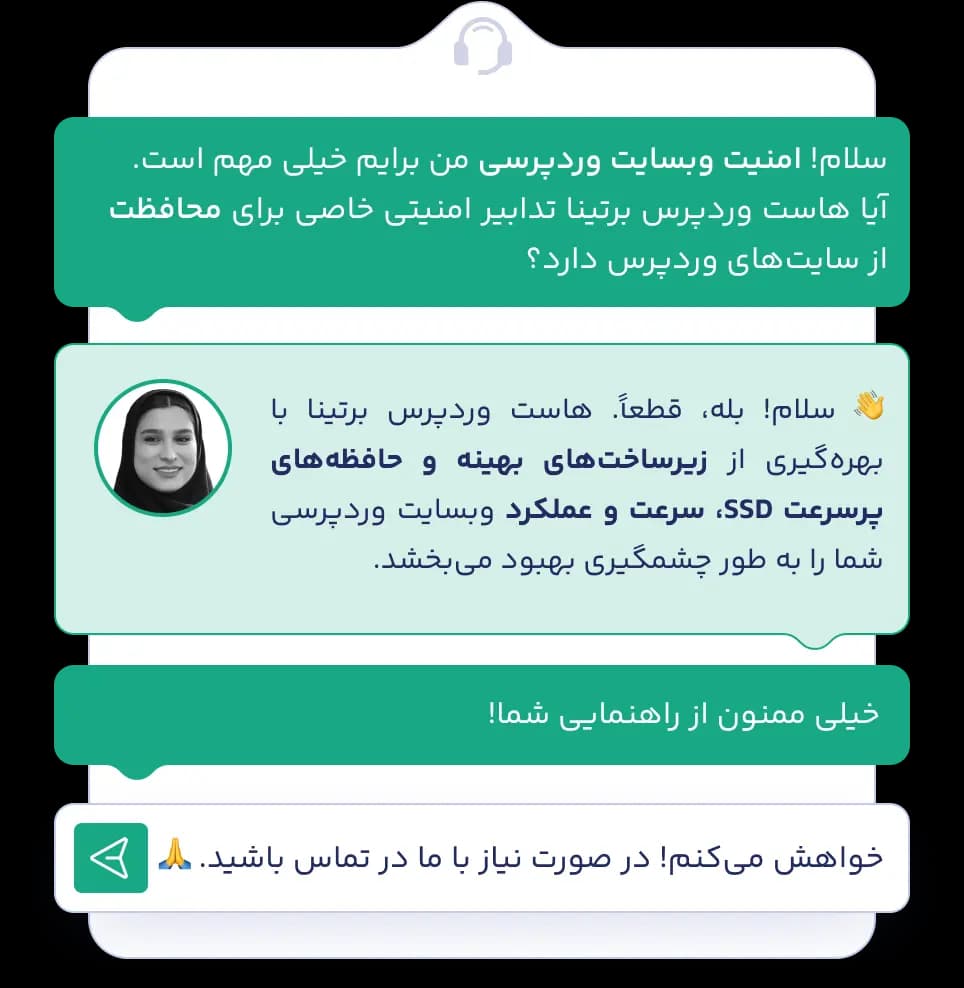 سلام! امنیت وبسایت وردپرسی من برایم خیلی مهم است. آیا هاست وردپرس برتینا تدابیر امنیتی خاصی برای محافظت از سایت‌های وردپرس دارد؟

👋 سلام! بله، قطعاً. هاست وردپرس برتینا با بهره‌گیری از زیرساخت‌های بهینه و حافظه‌های پرسرعت SSD، سرعت و عملکرد وبسایت وردپرسی شما را به طور چشمگیری بهبود می‌بخشد.

خیلی ممنون از راهنمایی شما!

خواهش می‌کنم! در صورت نیاز با ما در تماس باشید. 🙏